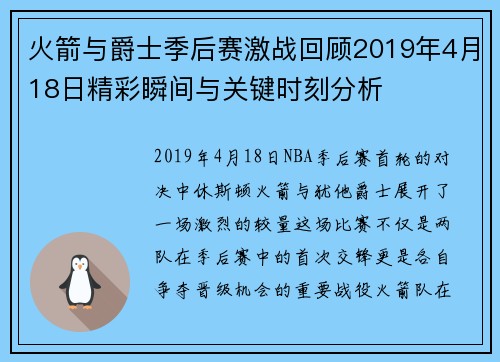 火箭与爵士季后赛激战回顾2019年4月18日精彩瞬间与关键时刻分析

2019年4月18日NBA季后赛首轮的对决中休斯顿火箭与犹他爵士展开了一场激烈的较量这场比赛不仅是两队在季后赛中的首次交锋更是各自争夺晋级机会的重要战役火箭队在